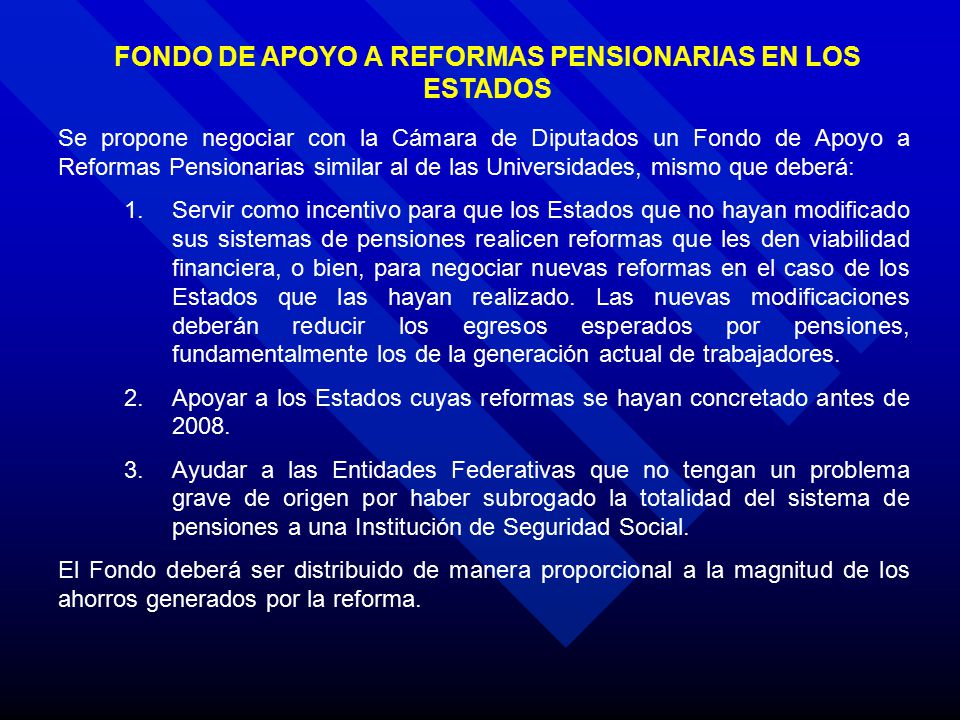 FONDO DE APOYO A REFORMAS PENSIONARIAS EN LOS ESTADOS

Se propone negociar con la Cámara de Diputados un Fondo de Apoyo a Reformas Pensionarias similar al de las Universidades, mismo que deberá:

1. Servir como incentivo para que los Estados que no hayan modificado sus sistemas de pensiones realicen reformas que les den viabilidad financiera, o bien, para negociar nuevas reformas en el caso de los Estados que las hayan realizado. Las nuevas modificaciones deberán reducir los egresos esperados por pensiones, fundamentalmente los de la generación actual de trabajadores.

2. Apoyar a los Estados cuyas reformas se hayan concretado antes de 2008.

3. Ayudar a las Entidades Federativas que no tengan un problema grave de origen por haber subrogado la totalidad del sistema de pensiones a una Institución de Seguridad Social.

El Fondo deberá ser distribuido de manera proporcional a la magnitud de los ahorros generados por la reforma.